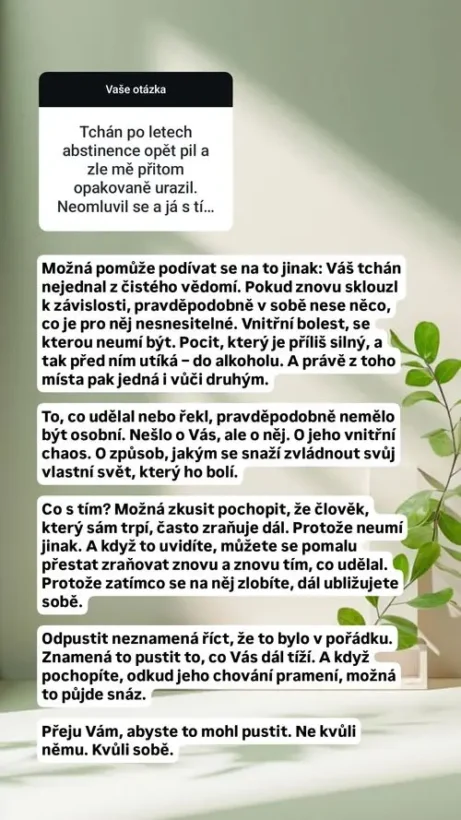 Vaše otázka

Tchán po letech abstinence opět pil a zle mě přitom opakovaně urazil. Neomluvil se a já s tí...

Možná pomůže podívat se na to jinak: Váš tchán nejednal z čistého vědomí. Pokud znovu sklouzl k závislosti, pravděpodobně v sobě nese něco, co je pro něj nesnesitelné. Vnitřní bolest, se kterou neumí být. Pocit, který je příliš silný, a tak před ním utíká – do alkoholu. A právě z toho místa pak jedná i vůči druhým.

To, co udělal nebo řekl, pravděpodobně nemělo být osobní. Nešlo o Vás, ale o něj. O jeho vnitřní chaos. O způsob, jakým se snaží zvládnout svůj vlastní svět, který ho bolí.

Co s tím? Možná zkusit pochopit, že člověk, který sám trpí, často zraňuje dál. Protože neumí jinak. A když to uvidíte, můžete se pomalu přestat zraňovat znovu a znovu tím, co udělal. Protože zatímco se na něj zlobíte, dál ubližujete sobě.

Odpustit neznamená říct, že to bylo v pořádku. Znamená to pustit to, co Vás dál tíží. A když pochopíte, odkud jeho chování pramení, možná to půjde snáz.

Přeju Vám, abyste to mohl pustit. Ne kvůli němu. Kvůli sobě.